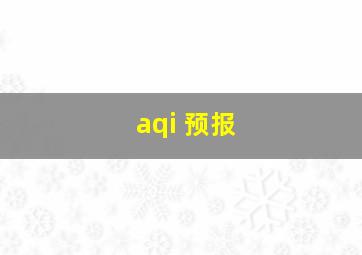 aqi 预报